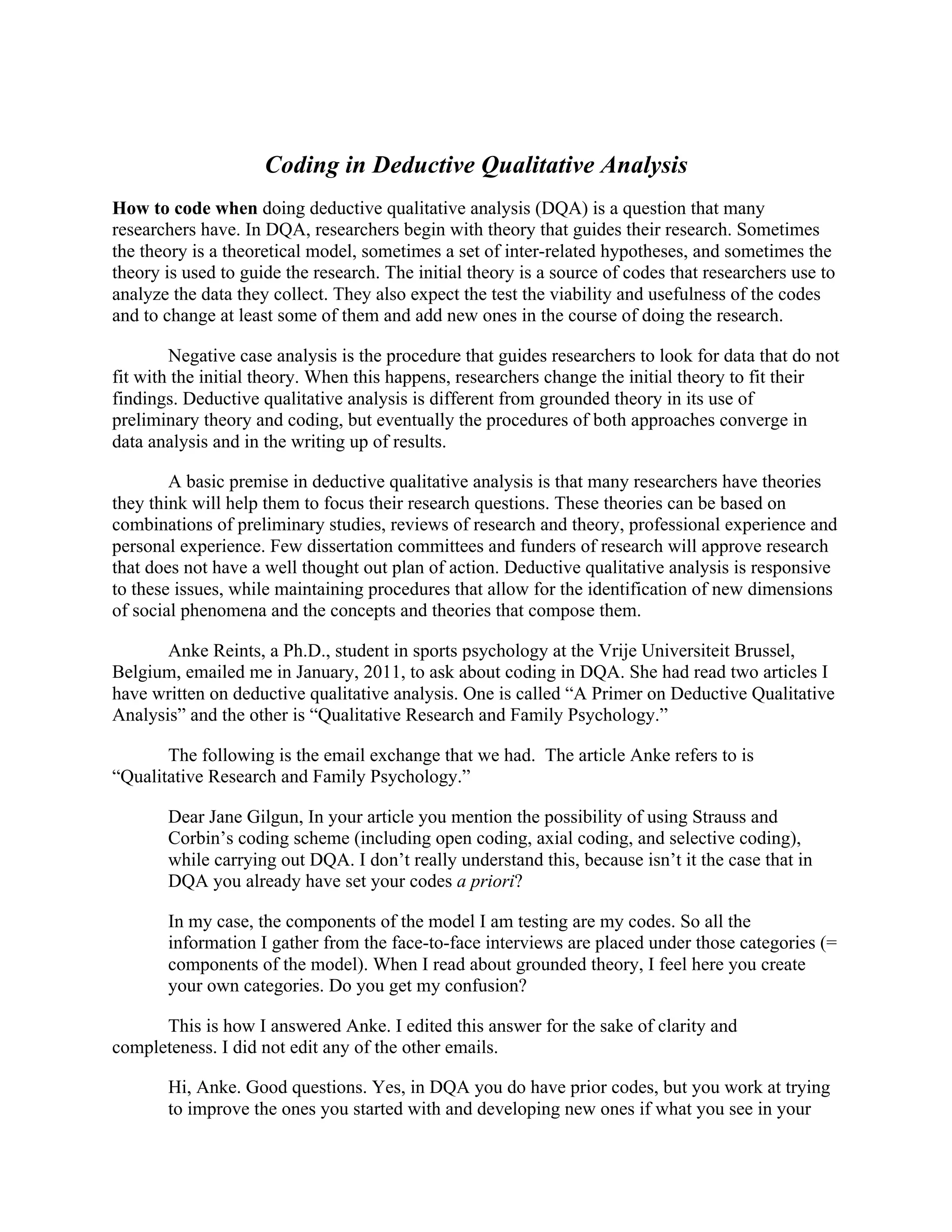 Coding in Deductive Qualitative Analysis

How to code when doing deductive qualitative analysis (DQA) is a question that many researchers have. In DQA, researchers begin with theory that guides their research. Sometimes the theory is a theoretical model, sometimes a set of inter-related hypotheses, and sometimes the theory is used to guide the research. The initial theory is a source of codes that researchers use to analyze the data they collect. They also expect the test the viability and usefulness of the codes and to change at least some of them and add new ones in the course of doing the research.

Negative case analysis is the procedure that guides researchers to look for data that do not fit with the initial theory. When this happens, researchers change the initial theory to fit their findings. Deductive qualitative analysis is different from grounded theory in its use of preliminary theory and coding, but eventually the procedures of both approaches converge in data analysis and in the writing up of results.

A basic premise in deductive qualitative analysis is that many researchers have theories they think will help them to focus their research questions. These theories can be based on combinations of preliminary studies, reviews of research and theory, professional experience and personal experience. Few dissertation committees and funders of research will approve research that does not have a well thought out plan of action. Deductive qualitative analysis is responsive to these issues, while maintaining procedures that allow for the identification of new dimensions of social phenomena and the concepts and theories that compose them.

Anke Reints, a Ph.D., student in sports psychology at the Vrije Universiteit Brussel, Belgium, emailed me in January, 2011, to ask about coding in DQA. She had read two articles I have written on deductive qualitative analysis. One is called “A Primer on Deductive Qualitative Analysis” and the other is “Qualitative Research and Family Psychology.”

The following is the email exchange that we had. The article Anke refers to is “Qualitative Research and Family Psychology.”

Dear Jane Gilgun, In your article you mention the possibility of using Strauss and Corbin’s coding scheme (including open coding, axial coding, and selective coding), while carrying out DQA. I don’t really understand this, because isn’t it the case that in DQA you already have set your codes a priori?

In my case, the components of the model I am testing are my codes. So all the information I gather from the face-to-face interviews are placed under those categories (= components of the model). When I read about grounded theory, I feel here you create your own categories. Do you get my confusion?

This is how I answered Anke. I edited this answer for the sake of clarity and completeness. I did not edit any of the other emails.

Hi, Anke. Good questions. Yes, in DQA you do have prior codes, but you work at trying to improve the ones you started with and developing new ones if what you see in your